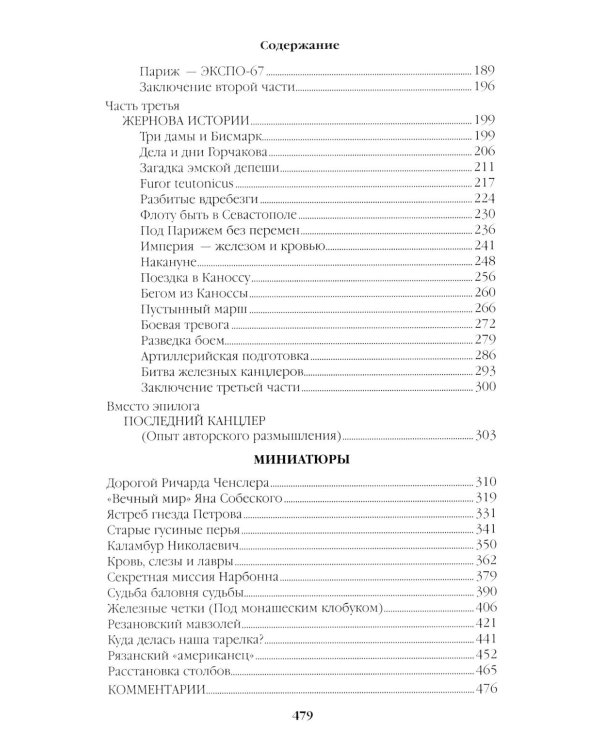 Содержание

Париж — ЭКСПО-67 189
Заключение второй части 196

Часть третья
ЖЕРНОВА ИСТОРИИ 199
Три дамы и Бисмарк 199
Дела и дни Горчакова 206
Загадка эмской депеши 211
Furor teutonicus 217
Разбитые вдребезги 224
Флоту быть в Севастополе 230
Под Парижем без перемен 236
Империя — железом и кровью 241
Накануне 248
Поездка в Каноссу 256
Бегом из Каноссы 260
Пустынный марш 266
Боевая тревога 272
Разведка боем 279
Артиллерийская подготовка 286
Битва железных канцлеров 293
Заключение третьей части 300

Вместо эпилога
ПОСЛЕДНИЙ КАНЦЛЕР
(Опыт авторского размышления) 303

МИНИАТЮРЫ

Дорогой Ричарда Ченслера 310
«Вечный мир» Яна Собеского 319
Ястреб гнезда Петрова 331
Старые гусиные перья 341
Каламбур Николаевич 350
Кровь, слезы и лавры 362
Секретная миссия Нарбонна 379
Судьба баловня судьбы 390
Железные четки (Под монашеским клобуком) 406
Резановский мавзолей 421
Куда делась наша тарелка? 441
Рязанский «американец» 452
Расстановка столбов 465
КОММЕНТАРИИ 476

479